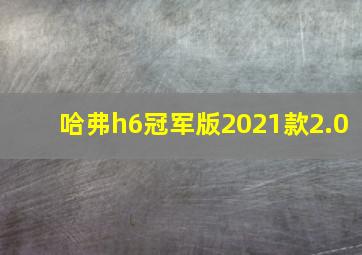 哈弗h6冠军版2021款2.0